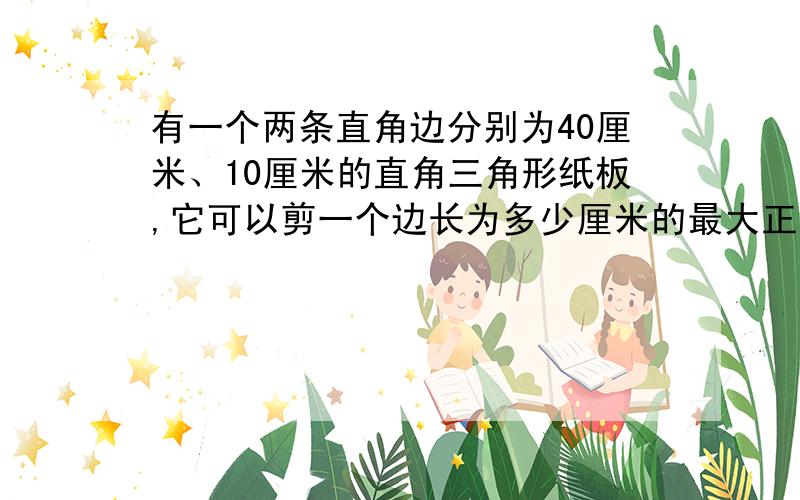 有一个两条直角边分别为40厘米、10厘米的直角三角形纸板,它可以剪一个边长为多少厘米的最大正